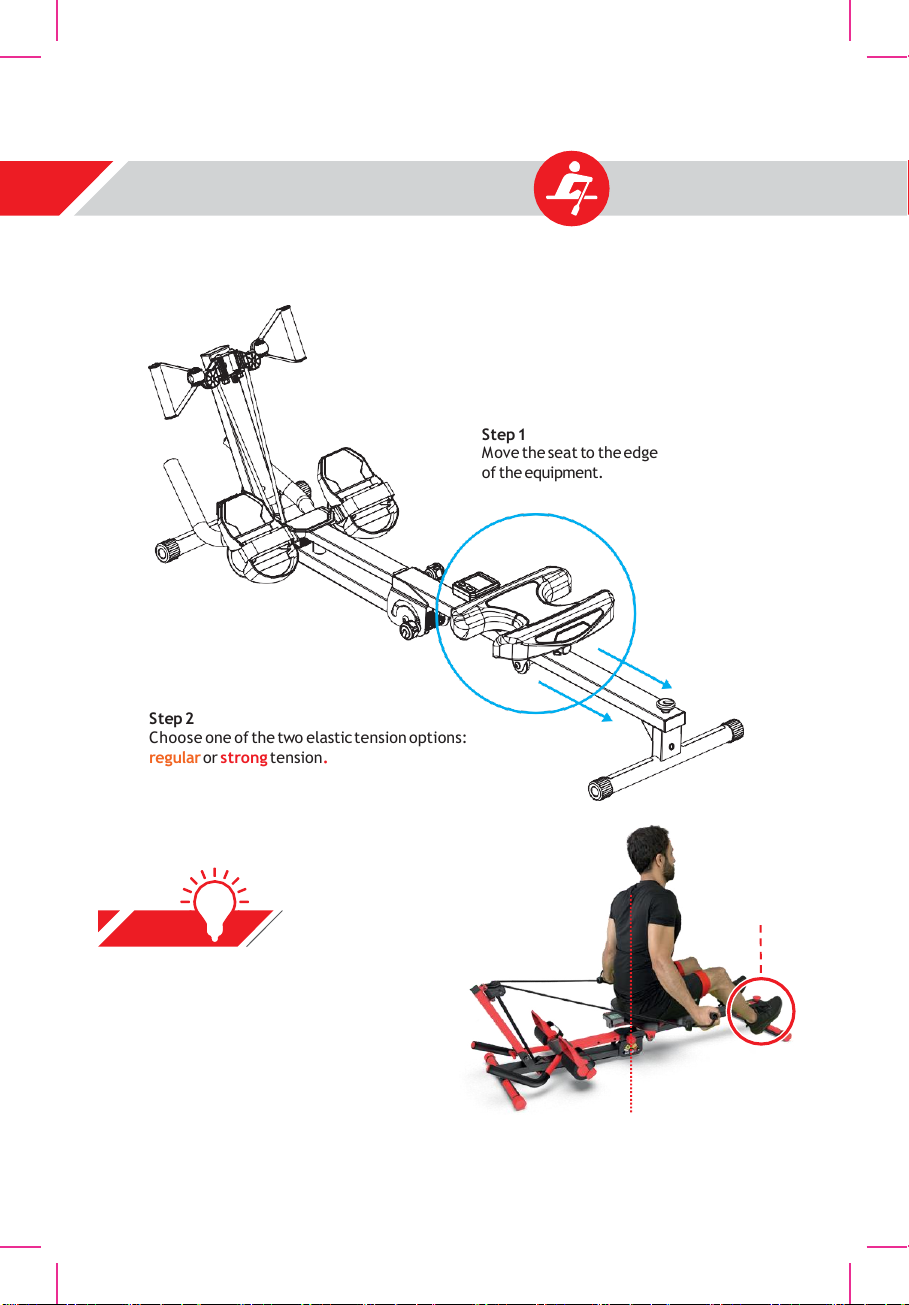 Step 1
Move the seat to the edge of the equipment.

Step 2
Choose one of the two elastic tension options: regular or strong tension.